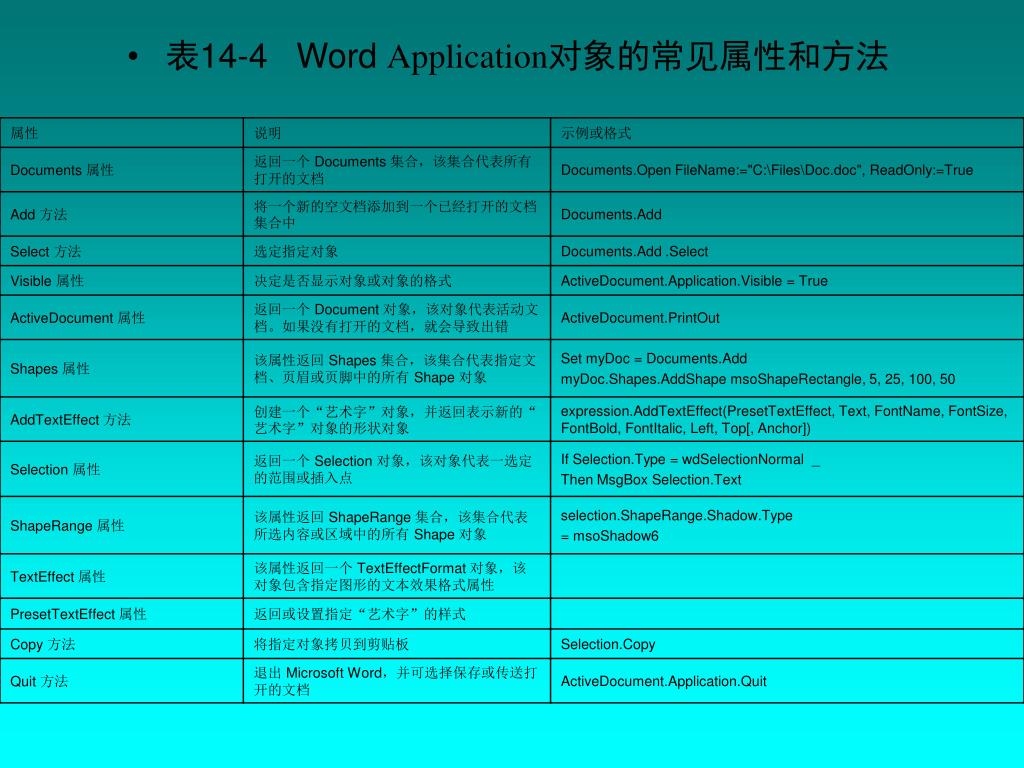 • 表14-4 Word Application对象的常见属性和方法

| 属性 | 说明 | 示例或格式 |
|---|---|---|
| Documents 属性 | 返回一个 Documents 集合，该集合代表所有打开的文档 | Documents.Open FileName:="C:\Files\Doc.doc", ReadOnly:=True |
| Add 方法 | 将一个新的空文档添加到一个已经打开的文档集合中 | Documents.Add |
| Select 方法 | 选定指定对象 | Documents.Add .Select |
| Visible 属性 | 决定是否显示对象或对象的格式 | ActiveDocument.Application.Visible = True |
| ActiveDocument 属性 | 返回一个 Document 对象，该对象代表活动文档。如果没有打开的文档，就会导致出错 | ActiveDocument.PrintOut |
| Shapes 属性 | 该属性返回 Shapes 集合，该集合代表指定文档、页眉或页脚中的所有 Shape 对象 | Set myDoc = Documents.Add myDoc.Shapes.AddShape msoShapeRectangle, 5, 25, 100, 50 |
| AddTextEffect 方法 | 创建一个“艺术字”对象，并返回表示新的“艺术字”对象的形状对象 | expression.AddTextEffect(PresetTextEffect, Text, FontName, FontSize, FontBold, FontItalic, Left, Top[, Anchor]) |
| Selection 属性 | 返回一个 Selection 对象，该对象代表一选定的范围或插入点 | If Selection.Type = wdSelectionNormal _ Then MsgBox Selection.Text |
| ShapeRange 属性 | 该属性返回 ShapeRange 集合，该集合代表所选内容或区域中的所有 Shape 对象 | selection.ShapeRange.Shadow.Type = msoShadow6 |
| TextEffect 属性 | 该属性返回一个 TextEffectFormat 对象，该对象包含指定图形的文本效果格式属性 | |
| PresetTextEffect 属性 | 返回或设置指定“艺术字”的样式 | |
| Copy 方法 | 将指定对象拷贝到剪贴板 | Selection.Copy |
| Quit 方法 | 退出 Microsoft Word，并可选择保存或传送打开的文档 | ActiveDocument.Application.Quit |